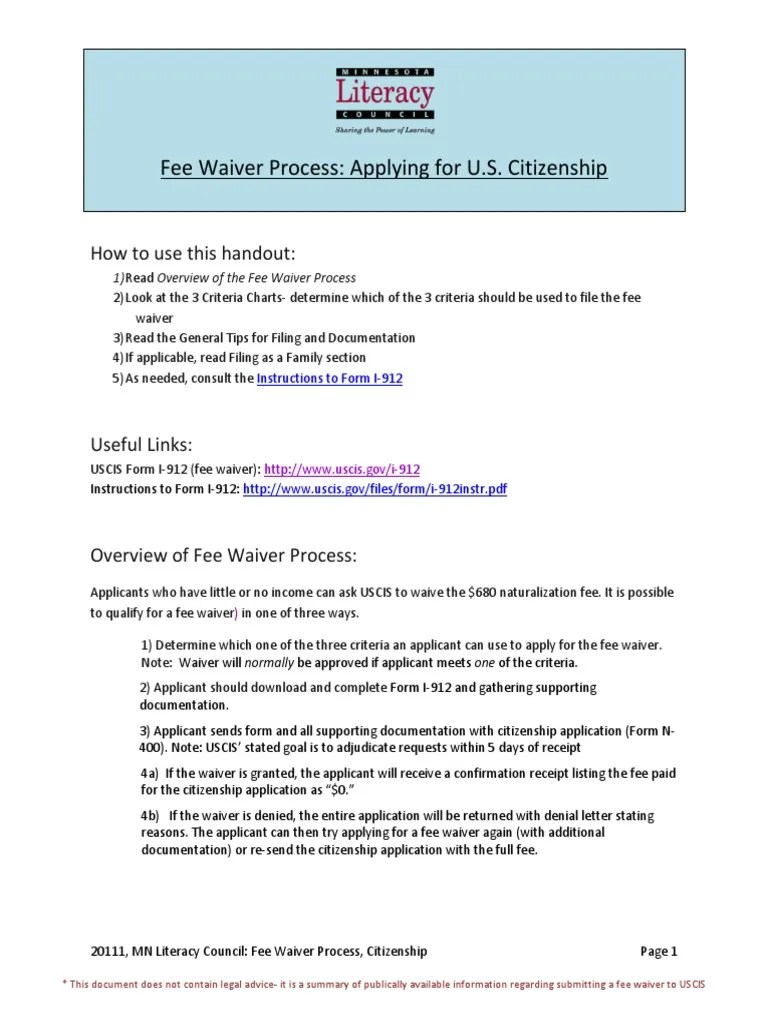 MINNESOTA
Literacy
COUNCIL
Sharing the Power of Learning

Fee Waiver Process: Applying for U.S. Citizenship

How to use this handout:

1) Read Overview of the Fee Waiver Process
2) Look at the 3 Criteria Charts- determine which of the 3 criteria should be used to file the fee waiver
3) Read the General Tips for Filing and Documentation
4) If applicable, read Filing as a Family section
5) As needed, consult the Instructions to Form I-912

Useful Links:

USCIS Form I-912 (fee waiver): http://www.uscis.gov/i-912
Instructions to Form I-912: http://www.uscis.gov/files/form/i-912instr.pdf

Overview of Fee Waiver Process:

Applicants who have little or no income can ask USCIS to waive the $680 naturalization fee. It is possible to qualify for a fee waiver) in one of three ways.

1) Determine which one of the three criteria an applicant can use to apply for the fee waiver. Note: Waiver will normally be approved if applicant meets one of the criteria.

2) Applicant should download and complete Form I-912 and gathering supporting documentation.

3) Applicant sends form and all supporting documentation with citizenship application (Form N-400). Note: USCIS' stated goal is to adjudicate requests within 5 days of receipt

4a) If the waiver is granted, the applicant will receive a confirmation receipt listing the fee paid for the citizenship application as "$0."

4b) If the waiver is denied, the entire application will be returned with denial letter stating reasons. The applicant can then try applying for a fee waiver again (with additional documentation) or re-send the citizenship application with the full fee.

20111, MN Literacy Council: Fee Waiver Process, Citizenship

Page 1

* This document does not contain legal advice- it is a summary of publically available information regarding submitting a fee waiver to USCIS